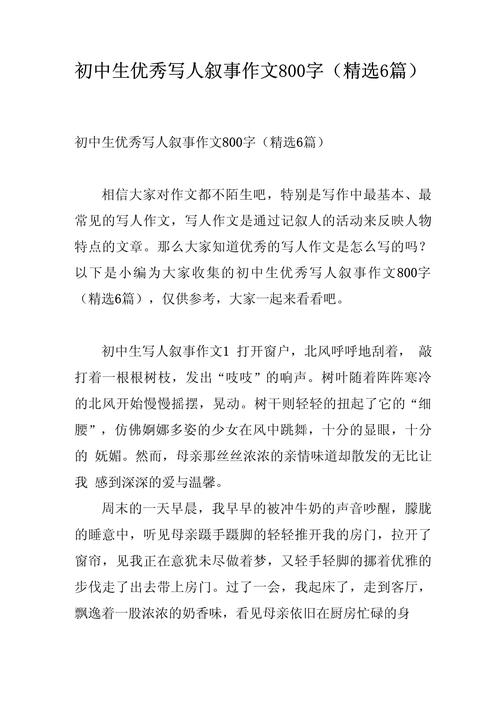 初中生优秀写人叙事作文800字（精选6篇）

初中生优秀写人叙事作文800字（精选6篇）

相信大家对作文都不陌生吧，特别是写作中最基本、最常见的写人作文，写人作文是通过记叙人的活动来反映人物特点的文章。那么大家知道优秀的写人作文是怎么写的吗？以下是小编为大家收集的初中生优秀写人叙事作文800字（精选6篇），仅供参考，大家一起来看看吧。

初中生写人叙事作文1 打开窗户，北风呼呼地刮着， 敲打着一根根树枝，发出“吱吱”的响声。树叶随着阵阵寒冷的北风开始慢慢摇摆，晃动。树干则轻轻的扭起了它的“细腰”，仿佛婀娜多姿的少女在风中跳舞，十分的显眼，十分的 妩媚。然而，母亲那丝丝浓浓的亲情味道却散发的无比让我 感到深深的爱与温馨。

周末的一天早晨，我早早的被冲牛奶的声音吵醒，朦胧的睡意中，听见母亲蹑手蹑脚的轻轻推开我的房门，拉开了窗帘，见我正在意犹未尽做着梦，又轻手轻脚的挪着优雅的步伐走了出去带上房门。过了一会，我起床了，走到客厅，飘逸着一股浓浓的奶香味，看见母亲依旧在厨房忙碌的身